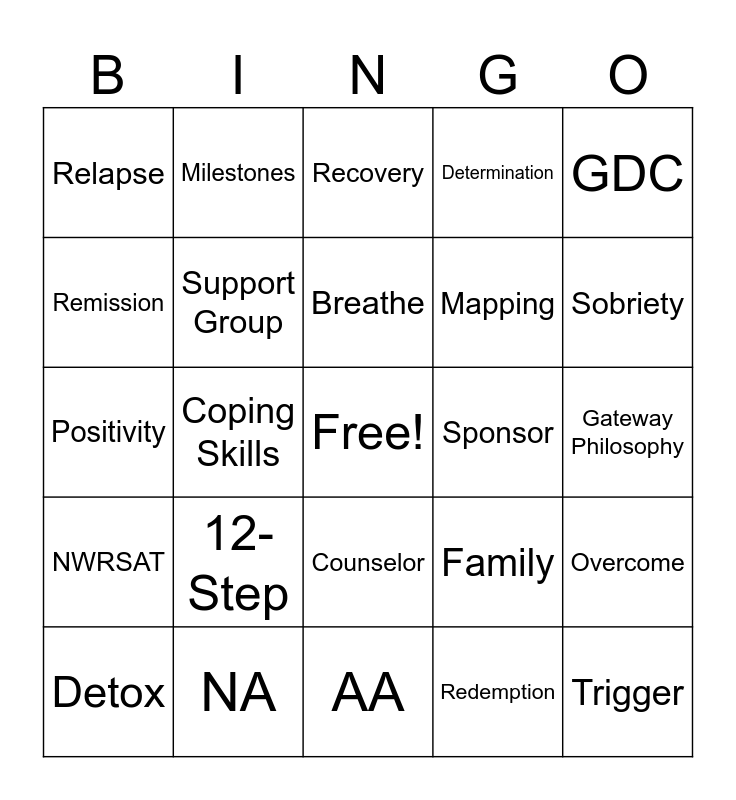 | B | I | N | G | O |
|---|---|---|---|---|
| Relapse | Milestones | Recovery | Determination | GDC |
| Remission | Support Group | Breathe | Mapping | Sobriety |
| Positivity | Coping Skills | Free! | Sponsor | Gateway Philosophy |
| NWRSAT | 12-Step | Counselor | Family | Overcome |
| Detox | NA | AA | Redemption | Trigger |